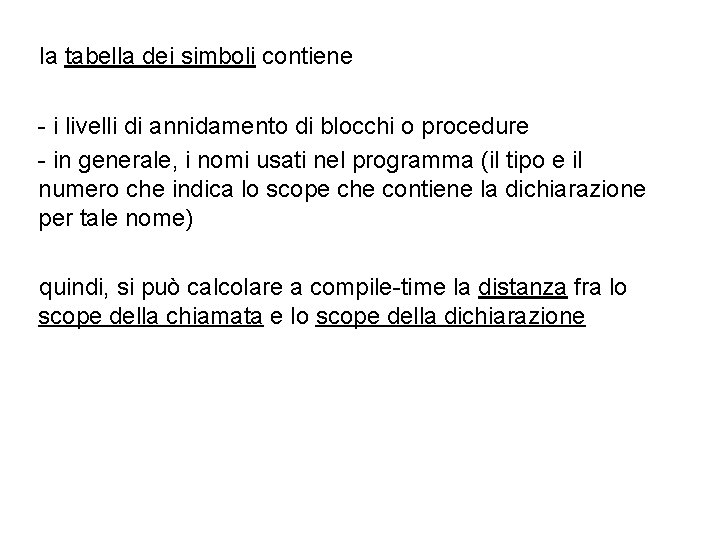 la tabella dei simboli contiene

- i livelli di annidamento di blocchi o procedure
- in generale, i nomi usati nel programma (il tipo e il numero che indica lo scope che contiene la dichiarazione per tale nome)

quindi, si può calcolare a compile-time la distanza fra lo scope della chiamata e lo scope della dichiarazione